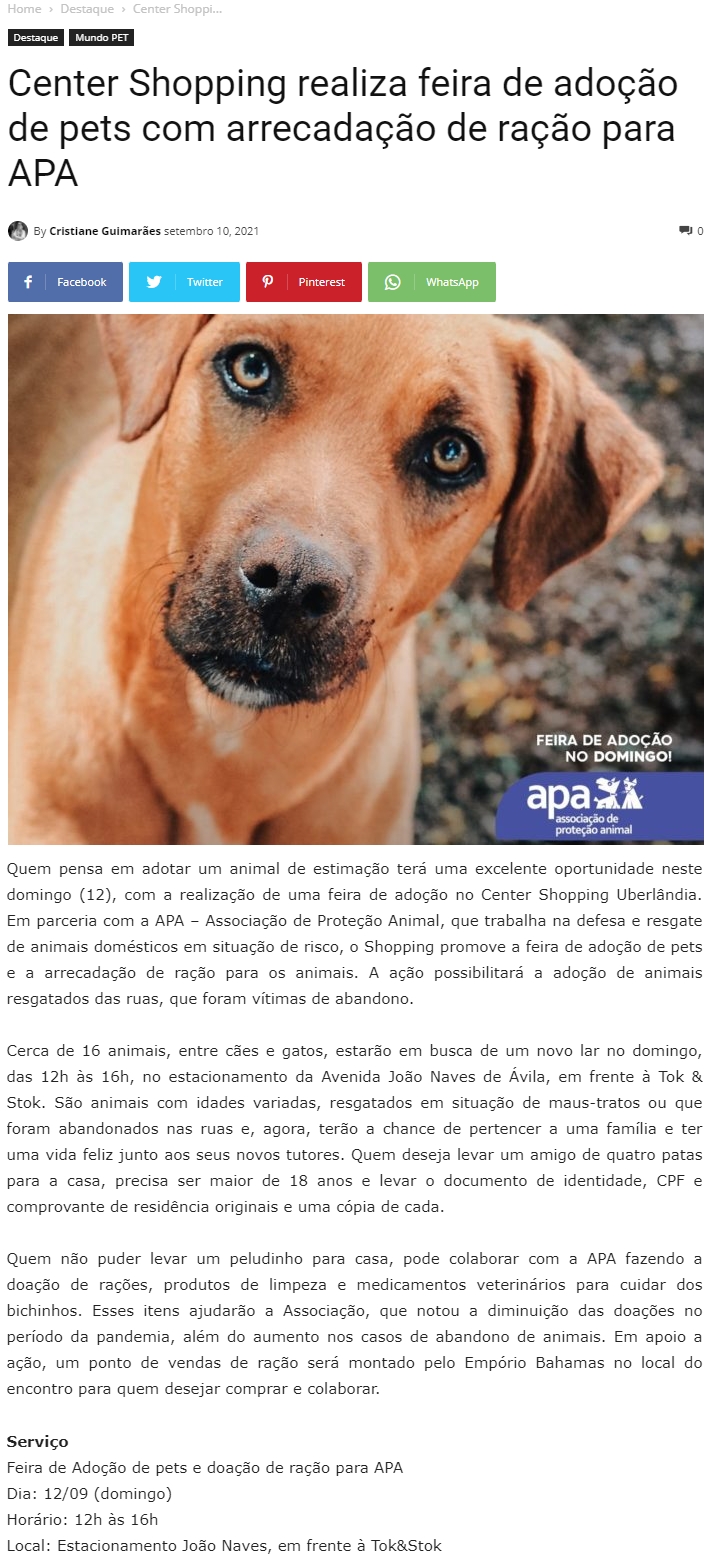 Home › Destaque › Center Shoppi...

Destaque Mundo PET

Center Shopping realiza feira de adoção de pets com arrecadação de ração para APA

By Cristiane Guimarães setembro 10, 2021

0

Facebook Twitter Pinterest WhatsApp

FEIRA DE ADOÇÃO NO DOMINGO!

apa associação de proteção animal

Quem pensa em adotar um animal de estimação terá uma excelente oportunidade neste domingo (12), com a realização de uma feira de adoção no Center Shopping Uberlândia. Em parceria com a APA – Associação de Proteção Animal, que trabalha na defesa e resgate de animais domésticos em situação de risco, o Shopping promove a feira de adoção de pets e a arrecadação de ração para os animais. A ação possibilitará a adoção de animais resgatados das ruas, que foram vítimas de abandono.

Cerca de 16 animais, entre cães e gatos, estarão em busca de um novo lar no domingo, das 12h às 16h, no estacionamento da Avenida João Naves de Ávila, em frente à Tok & Stok. São animais com idades variadas, resgatados em situação de maus-tratos ou que foram abandonados nas ruas e, agora, terão a chance de pertencer a uma família e ter uma vida feliz junto aos seus novos tutores. Quem deseja levar um amigo de quatro patas para a casa, precisa ser maior de 18 anos e levar o documento de identidade, CPF e comprovante de residência originais e uma cópia de cada.

Quem não puder levar um peludinho para casa, pode colaborar com a APA fazendo a doação de rações, produtos de limpeza e medicamentos veterinários para cuidar dos bichinhos. Esses itens ajudarão a Associação, que notou a diminuição das doações no período da pandemia, além do aumento nos casos de abandono de animais. Em apoio a ação, um ponto de vendas de ração será montado pelo Empório Bahamas no local do encontro para quem desejar comprar e colaborar.

Serviço
Feira de Adoção de pets e doação de ração para APA
Dia: 12/09 (domingo)
Horário: 12h às 16h
Local: Estacionamento João Naves, em frente à Tok&Stok